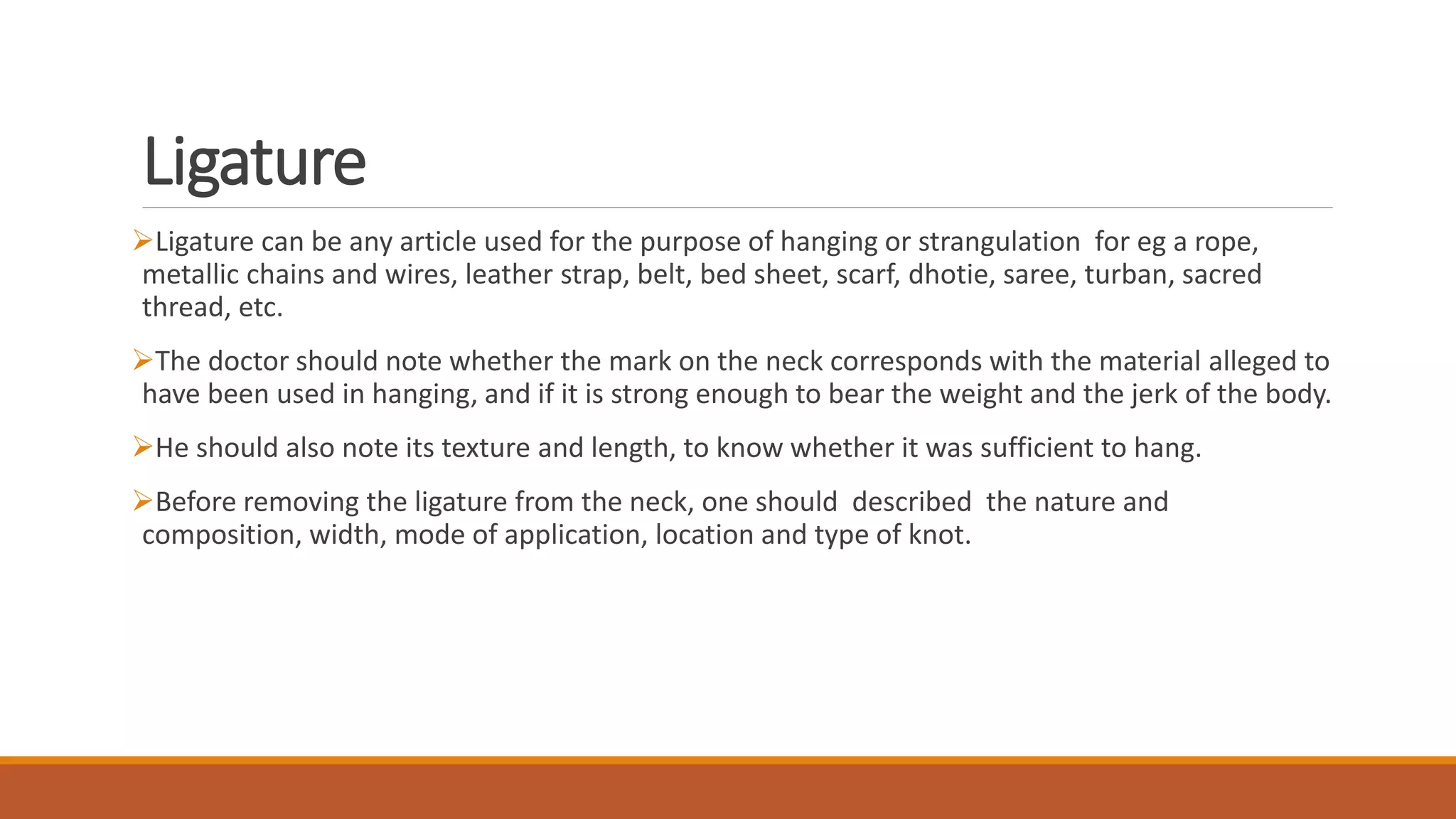 Ligature

➢Ligature can be any article used for the purpose of hanging or strangulation for eg a rope, metallic chains and wires, leather strap, belt, bed sheet, scarf, dhotie, saree, turban, sacred thread, etc.

➢The doctor should note whether the mark on the neck corresponds with the material alleged to have been used in hanging, and if it is strong enough to bear the weight and the jerk of the body.

➢He should also note its texture and length, to know whether it was sufficient to hang.

➢Before removing the ligature from the neck, one should described the nature and composition, width, mode of application, location and type of knot.